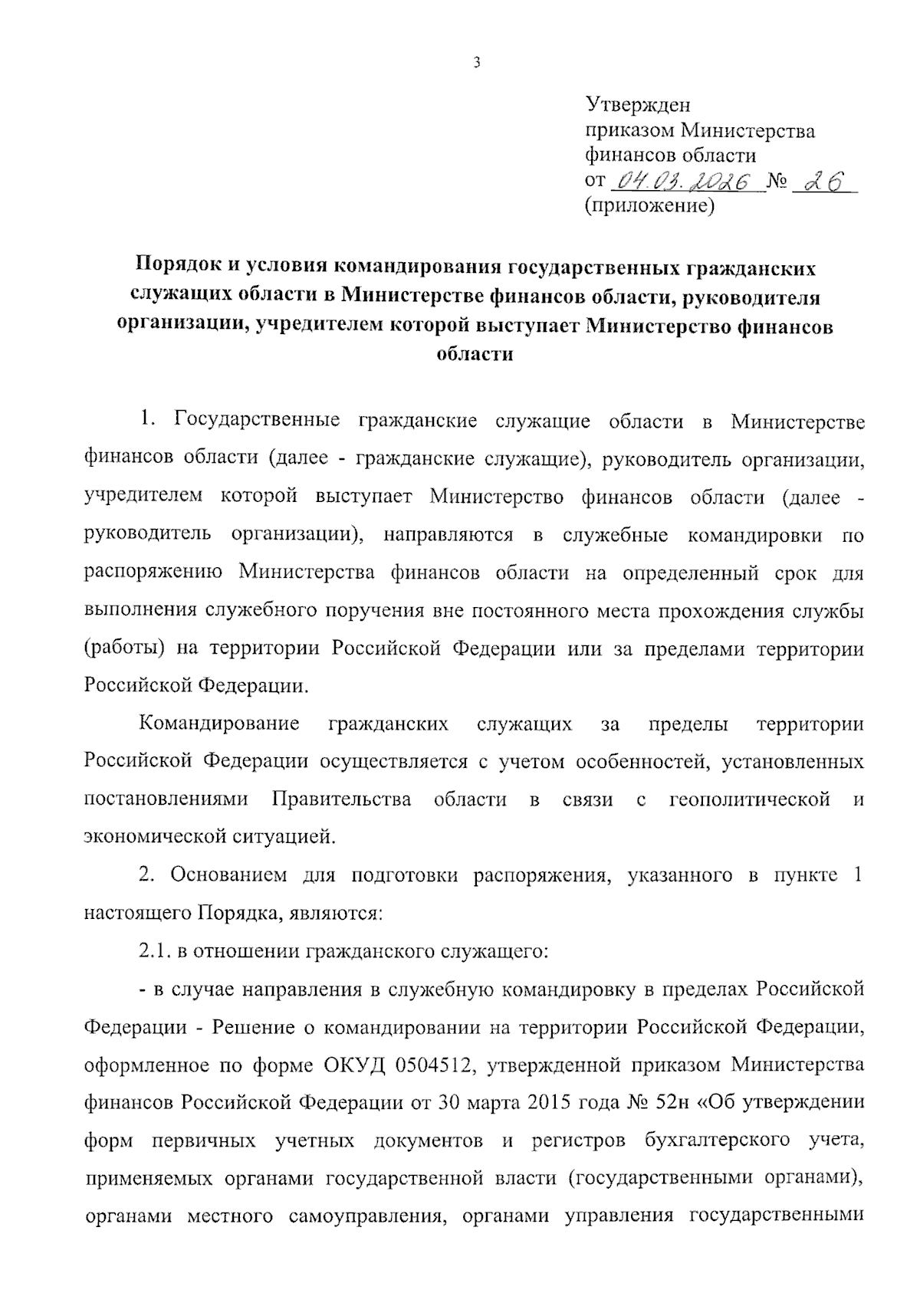 3

Утвержден
приказом Министерства
финансов области
от 04.03.2026 № 26
(приложение)

Порядок и условия командирования государственных гражданских служащих области в Министерстве финансов области, руководителя организации, учредителем которой выступает Министерство финансов области

1. Государственные гражданские служащие области в Министерстве финансов области (далее - гражданские служащие), руководитель организации, учредителем которой выступает Министерство финансов области (далее - руководитель организации), направляются в служебные командировки по распоряжению Министерства финансов области на определенный срок для выполнения служебного поручения вне постоянного места прохождения службы (работы) на территории Российской Федерации или за пределами территории Российской Федерации.

Командирование гражданских служащих за пределы территории Российской Федерации осуществляется с учетом особенностей, установленных постановлениями Правительства области в связи с геополитической и экономической ситуацией.

2. Основанием для подготовки распоряжения, указанного в пункте 1 настоящего Порядка, являются:

2.1. в отношении гражданского служащего:

- в случае направления в служебную командировку в пределах Российской Федерации - Решение о командировании на территории Российской Федерации, оформленное по форме ОКУД 0504512, утвержденной приказом Министерства финансов Российской Федерации от 30 марта 2015 года № 52н «Об утверждении форм первичных учетных документов и регистров бухгалтерского учета, применяемых органами государственной власти (государственными органами), органами местного самоуправления, органами управления государственными